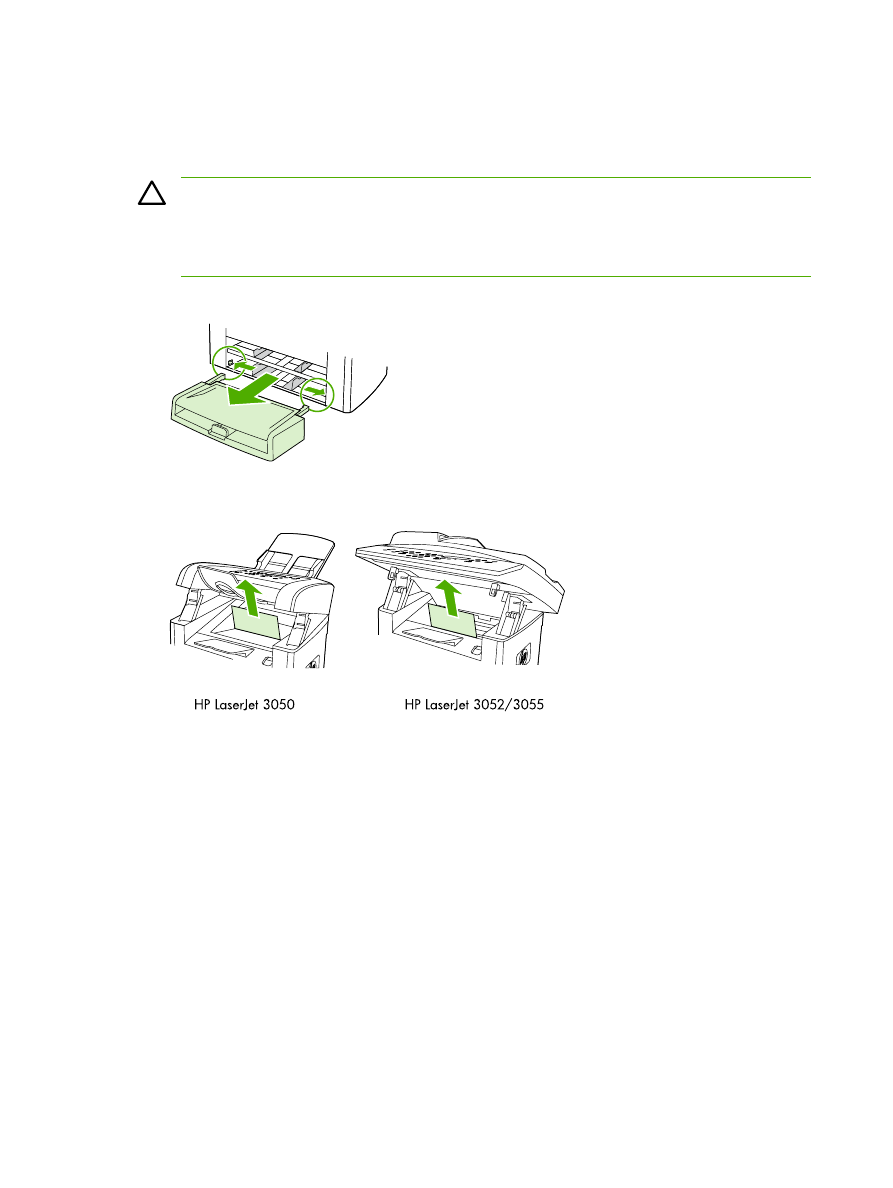 HP LaserJet 3050

HP LaserJet 3052/3055